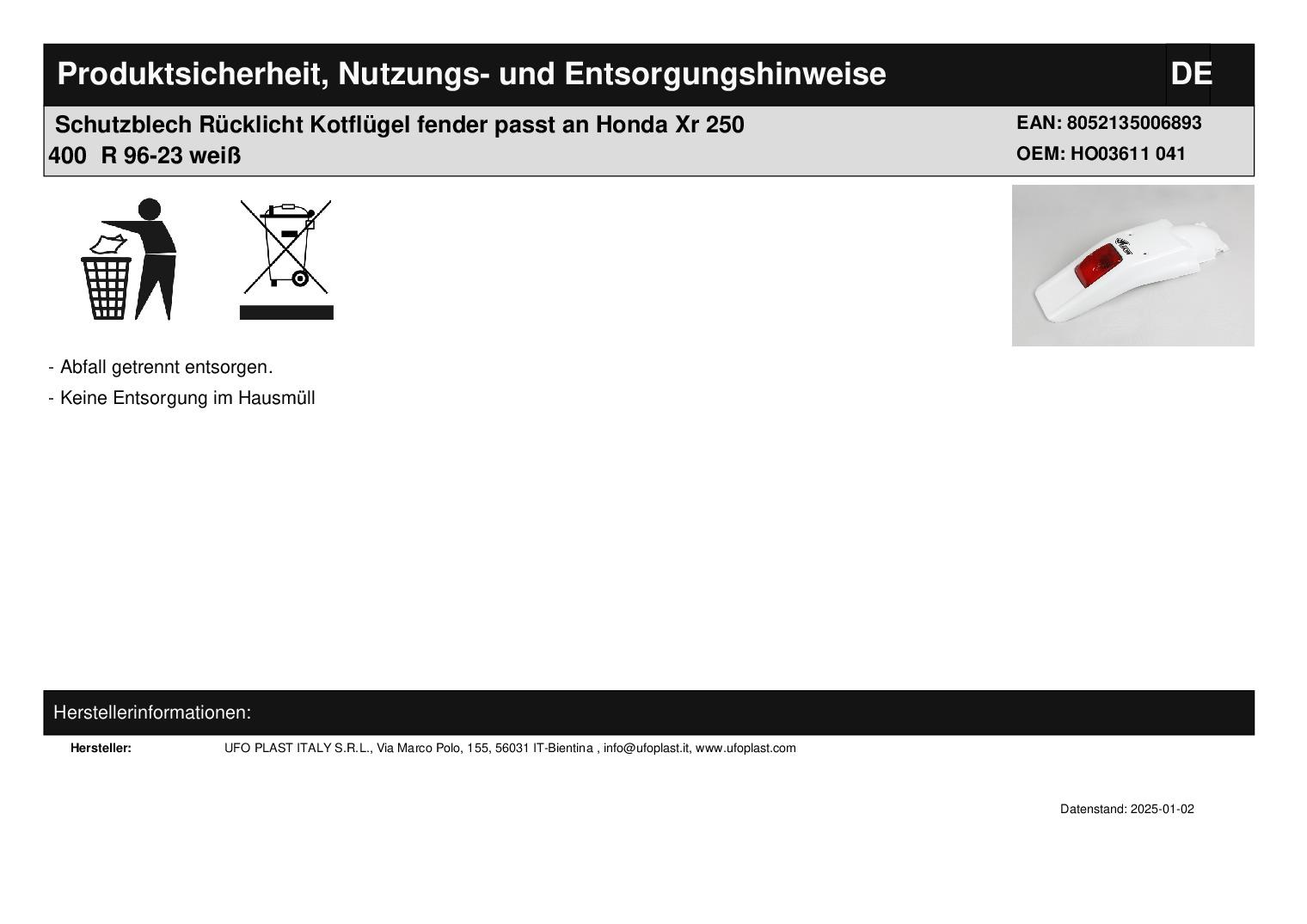 Produktsicherheit, Nutzungs- und Entsorgungshinweise DE

Schutzblech Rücklicht Kotflügel fender passt an Honda Xr 250 400 R 96-23 weiß

EAN: 8052135006893
OEM: HO03611 041

- Abfall getrennt entsorgen.
- Keine Entsorgung im Hausmüll

Herstellerinformationen:

Hersteller: UFO PLAST ITALY S.R.L., Via Marco Polo, 155, 56031 IT-Bientina , info@ufoplast.it, www.ufoplast.com

Datenstand: 2025-01-02